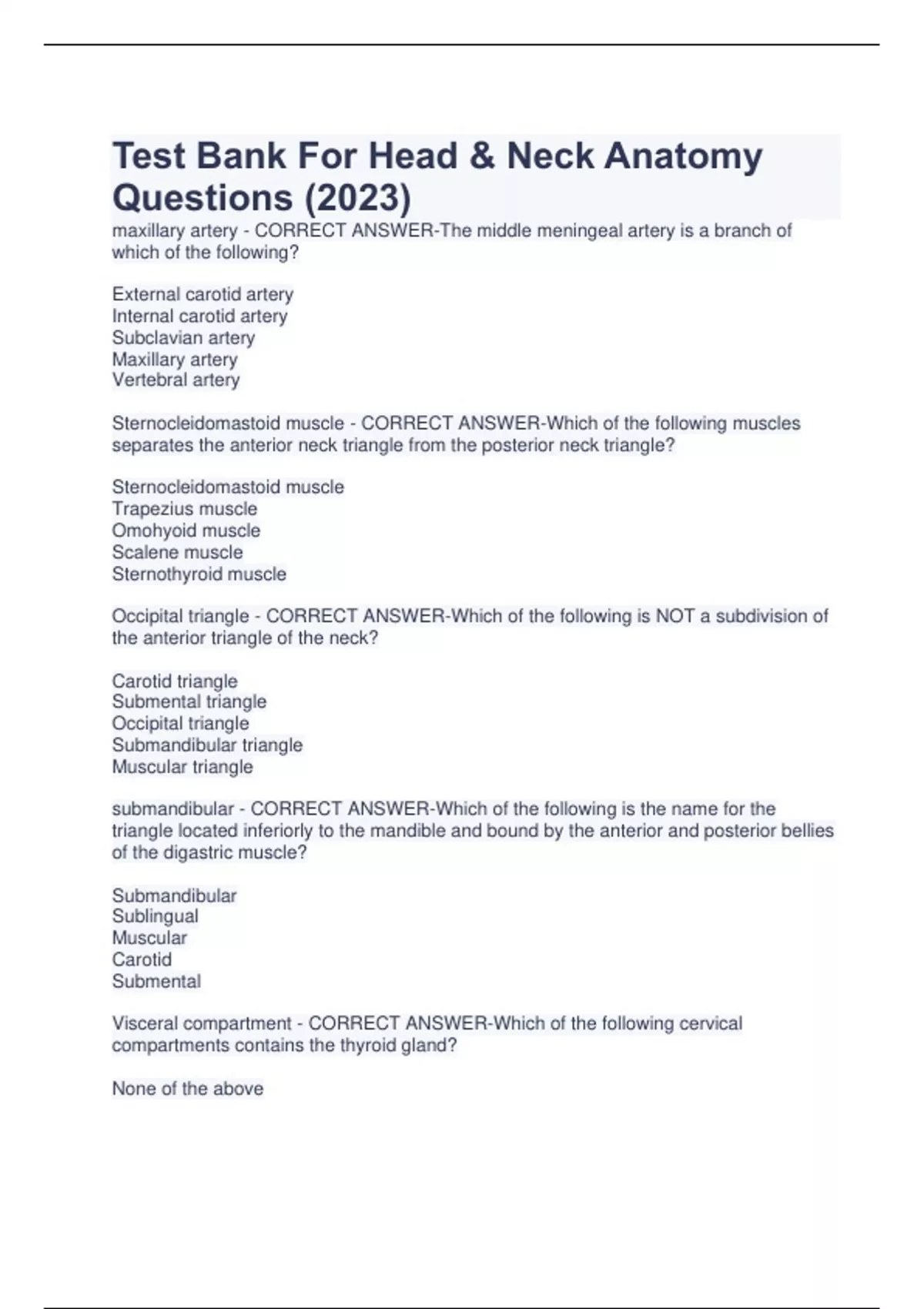 Test Bank For Head & Neck Anatomy Questions (2023)

maxillary artery - CORRECT ANSWER-The middle meningeal artery is a branch of which of the following?

External carotid artery
Internal carotid artery
Subclavian artery
Maxillary artery
Vertebral artery

Sternocleidomastoid muscle - CORRECT ANSWER-Which of the following muscles separates the anterior neck triangle from the posterior neck triangle?

Sternocleidomastoid muscle
Trapezius muscle
Omohyoid muscle
Scalene muscle
Sternothyroid muscle

Occipital triangle - CORRECT ANSWER-Which of the following is NOT a subdivision of the anterior triangle of the neck?

Carotid triangle
Submental triangle
Occipital triangle
Submandibular triangle
Muscular triangle

submandibular - CORRECT ANSWER-Which of the following is the name for the triangle located inferiorly to the mandible and bound by the anterior and posterior bellies of the digastric muscle?

Submandibular
Sublingual
Muscular
Carotid
Submental

Visceral compartment - CORRECT ANSWER-Which of the following cervical compartments contains the thyroid gland?

None of the above